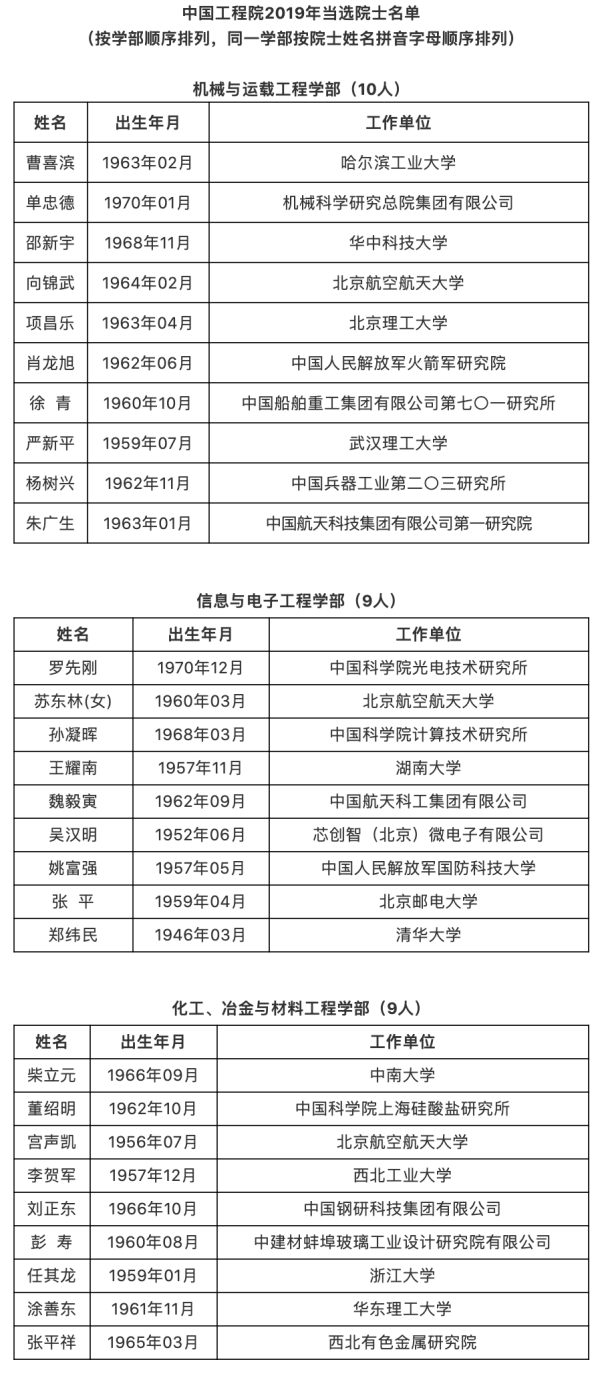 中国工程院2019年当选院士名单
（按学部顺序排列，同一学部按院士姓名拼音字母顺序排列）

机械与运载工程学部（10人）

| 姓名 | 出生年月 | 工作单位 |
|---|---|---|
| 曹喜滨 | 1963年02月 | 哈尔滨工业大学 |
| 单忠德 | 1970年01月 | 机械科学研究总院集团有限公司 |
| 邵新宇 | 1968年11月 | 华中科技大学 |
| 向锦武 | 1964年02月 | 北京航空航天大学 |
| 项昌乐 | 1963年04月 | 北京理工大学 |
| 肖龙旭 | 1962年06月 | 中国人民解放军火箭军研究院 |
| 徐 青 | 1960年10月 | 中国船舶重工集团有限公司第七〇一研究所 |
| 严新平 | 1959年07月 | 武汉理工大学 |
| 杨树兴 | 1962年11月 | 中国兵器工业第二〇三研究所 |
| 朱广生 | 1963年01月 | 中国航天科技集团有限公司第一研究院 |

信息与电子工程学部（9人）

| 姓名 | 出生年月 | 工作单位 |
|---|---|---|
| 罗先刚 | 1970年12月 | 中国科学院光电技术研究所 |
| 苏东林(女) | 1960年03月 | 北京航空航天大学 |
| 孙凝晖 | 1968年03月 | 中国科学院计算技术研究所 |
| 王耀南 | 1957年11月 | 湖南大学 |
| 魏毅寅 | 1962年09月 | 中国航天科工集团有限公司 |
| 吴汉明 | 1952年06月 | 芯创智（北京）微电子有限公司 |
| 姚富强 | 1957年05月 | 中国人民解放军国防科技大学 |
| 张 平 | 1959年04月 | 北京邮电大学 |
| 郑纬民 | 1946年03月 | 清华大学 |

化工、冶金与材料工程学部（9人）

| 姓名 | 出生年月 | 工作单位 |
|---|---|---|
| 柴立元 | 1966年09月 | 中南大学 |
| 董绍明 | 1962年10月 | 中国科学院上海硅酸盐研究所 |
| 宫声凯 | 1956年07月 | 北京航空航天大学 |
| 李贺军 | 1957年12月 | 西北工业大学 |
| 刘正东 | 1966年10月 | 中国钢研科技集团有限公司 |
| 彭 寿 | 1960年08月 | 中建材蚌埠玻璃工业设计研究院有限公司 |
| 任其龙 | 1959年01月 | 浙江大学 |
| 涂善东 | 1961年11月 | 华东理工大学 |
| 张平祥 | 1965年03月 | 西北有色金属研究院 |